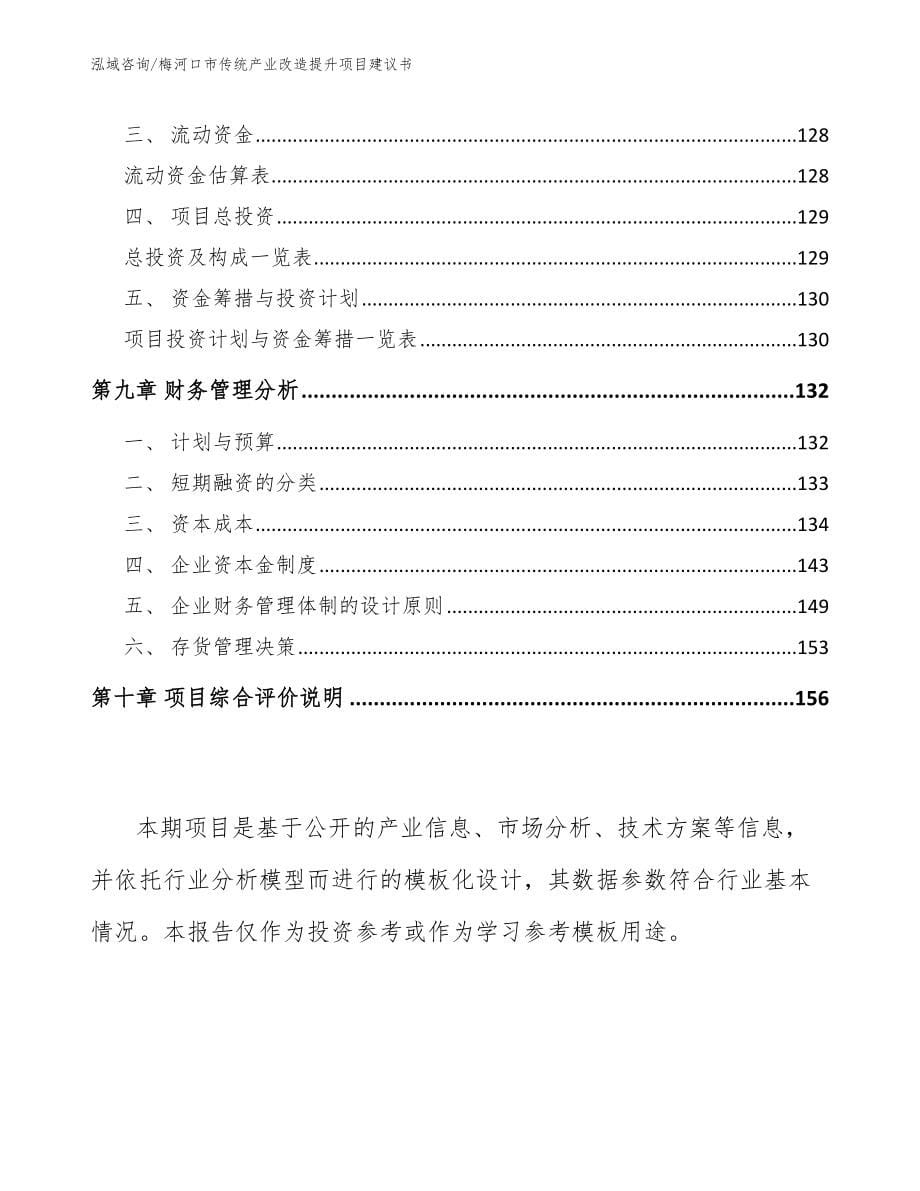 泓域咨询/梅河口市传统产业改造提升项目建议书

三、 流动资金......128
流动资金估算表......128
四、 项目总投资......129
总投资及构成一览表......129
五、 资金筹措与投资计划......130
项目投资计划与资金筹措一览表......130
第九章 财务管理分析......132
一、 计划与预算......132
二、 短期融资的分类......133
三、 资本成本......134
四、 企业资本金制度......143
五、 企业财务管理体制的设计原则......149
六、 存货管理决策......153
第十章 项目综合评价说明......156

本期项目是基于公开的产业信息、市场分析、技术方案等信息，并依托行业分析模型而进行的模板化设计，其数据参数符合行业基本情况。本报告仅作为投资参考或作为学习参考模板用途。